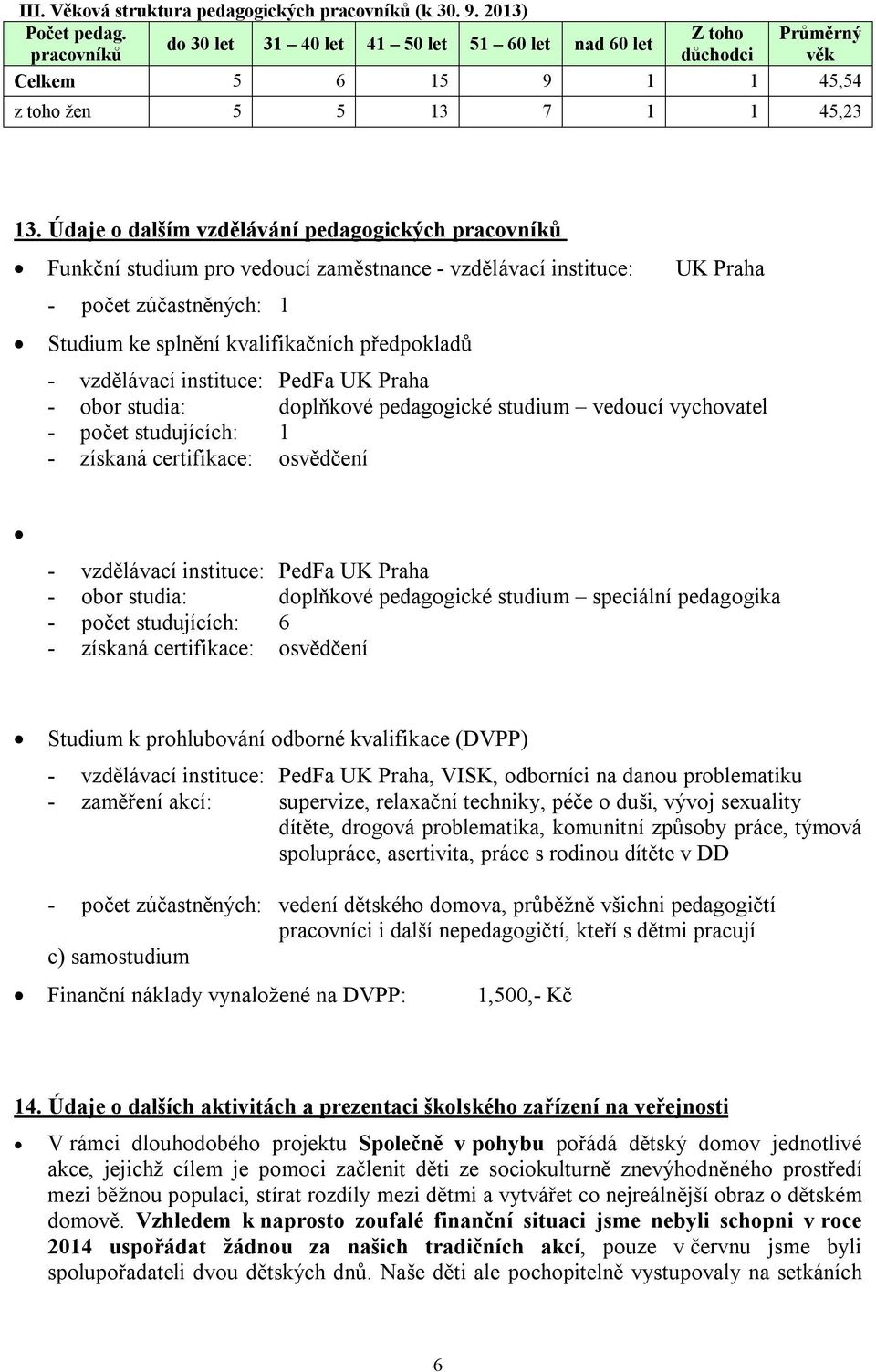 III. Věková struktura pedagogických pracovníků (k 30. 9. 2013)

| Počet pedag. pracovníků | do 30 let | 31 – 40 let | 41 – 50 let | 51 – 60 let | nad 60 let | Z toho důchodci | Průměrný věk |
|---|---|---|---|---|---|---|---|
| Celkem | 5 | 6 | 15 | 9 | 1 | 1 | 45,54 |
| z toho žen | 5 | 5 | 13 | 7 | 1 | 1 | 45,23 |

13. Údaje o dalším vzdělávání pedagogických pracovníků

• Funkční studium pro vedoucí zaměstnance - vzdělávací instituce: UK Praha
- počet zúčastněných: 1

• Studium ke splnění kvalifikačních předpokladů
- vzdělávací instituce: PedFa UK Praha
- obor studia: doplňkové pedagogické studium – vedoucí vychovatel
- počet studujících: 1
- získaná certifikace: osvědčení

•
- vzdělávací instituce: PedFa UK Praha
- obor studia: doplňkové pedagogické studium – speciální pedagogika
- počet studujících: 6
- získaná certifikace: osvědčení

• Studium k prohlubování odborné kvalifikace (DVPP)
- vzdělávací instituce: PedFa UK Praha, VISK, odborníci na danou problematiku
- zaměření akcí: supervize, relaxační techniky, péče o duši, vývoj sexuality dítěte, drogová problematika, komunitní způsoby práce, týmová spolupráce, asertivita, práce s rodinou dítěte v DD

- počet zúčastněných: vedení dětského domova, průběžně všichni pedagogičtí pracovníci i další nepedagogičtí, kteří s dětmi pracují
c) samostudium

• Finanční náklady vynaložené na DVPP: 1,500,- Kč

14. Údaje o dalších aktivitách a prezentaci školského zařízení na veřejnosti

• V rámci dlouhodobého projektu Společně v pohybu pořádá dětský domov jednotlivé akce, jejichž cílem je pomoci začlenit děti ze sociokulturně znevýhodněného prostředí mezi běžnou populaci, stírat rozdíly mezi dětmi a vytvářet co nejreálnější obraz o dětském domově. Vzhledem k naprosto zoufalé finanční situaci jsme nebyli schopni v roce 2014 uspořádat žádnou za našich tradičních akcí, pouze v červnu jsme byli spolupořadateli dvou dětských dnů. Naše děti ale pochopitelně vystupovaly na setkáních

6